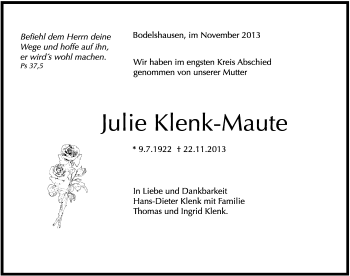 Befiehl dem Herrn deine Wege und hoffe auf ihn, er wird's wohl machen.
Ps 37,5

Bodelshausen, im November 2013

Wir haben im engsten Kreis Abschied genommen von unserer Mutter

Julie Klenk-Maute

* 9.7.1922 † 22.11.2013

In Liebe und Dankbarkeit
Hans-Dieter Klenk mit Familie
Thomas und Ingrid Klenk.